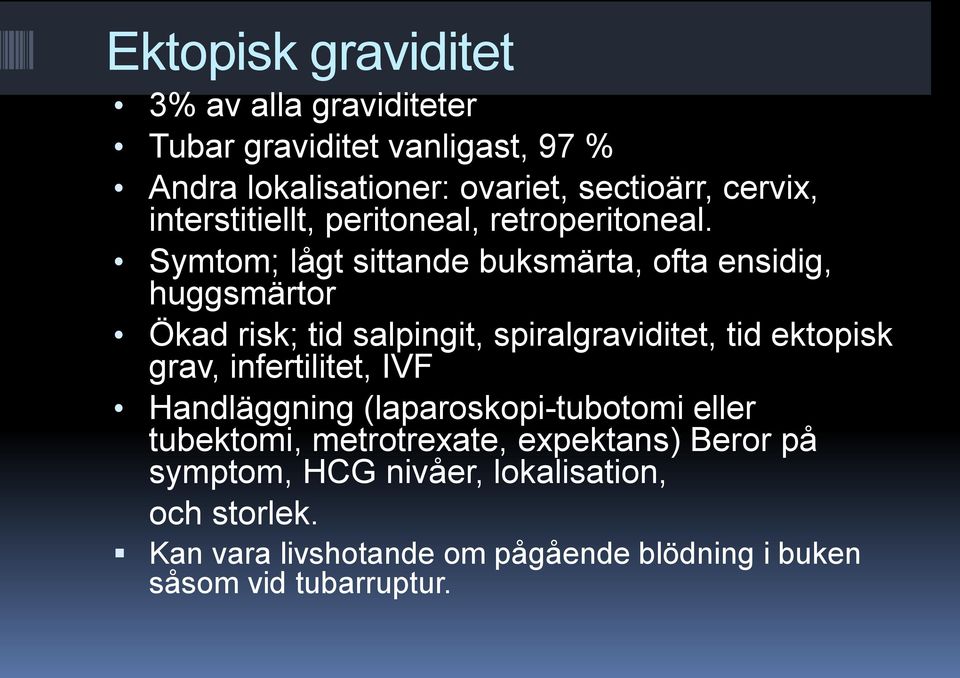 Ektopisk graviditet

• 3% av alla graviditeter
• Tubar graviditet vanligast, 97 %
• Andra lokalisationer: ovariet, sectioärr, cervix, interstitiellt, peritoneal, retroperitoneal.
• Symtom; lågt sittande buksmärta, ofta ensidig, huggsmärtor
• Ökad risk; tid salpingit, spiralgraviditet, tid ektopisk grav, infertilitet, IVF
• Handläggning (laparoskopi-tubotomi eller tubektomi, metrotrexate, expektans) Beror på symptom, HCG nivåer, lokalisation,

och storlek.

▪ Kan vara livshotande om pågående blödning i buken såsom vid tubarruptur.